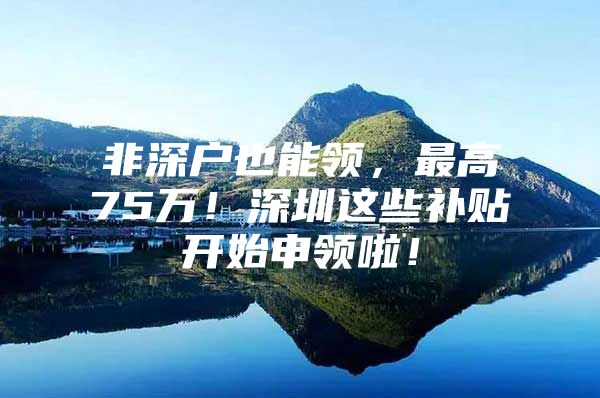 非深户也能领，最高75万！深圳这些补贴开始申领啦！